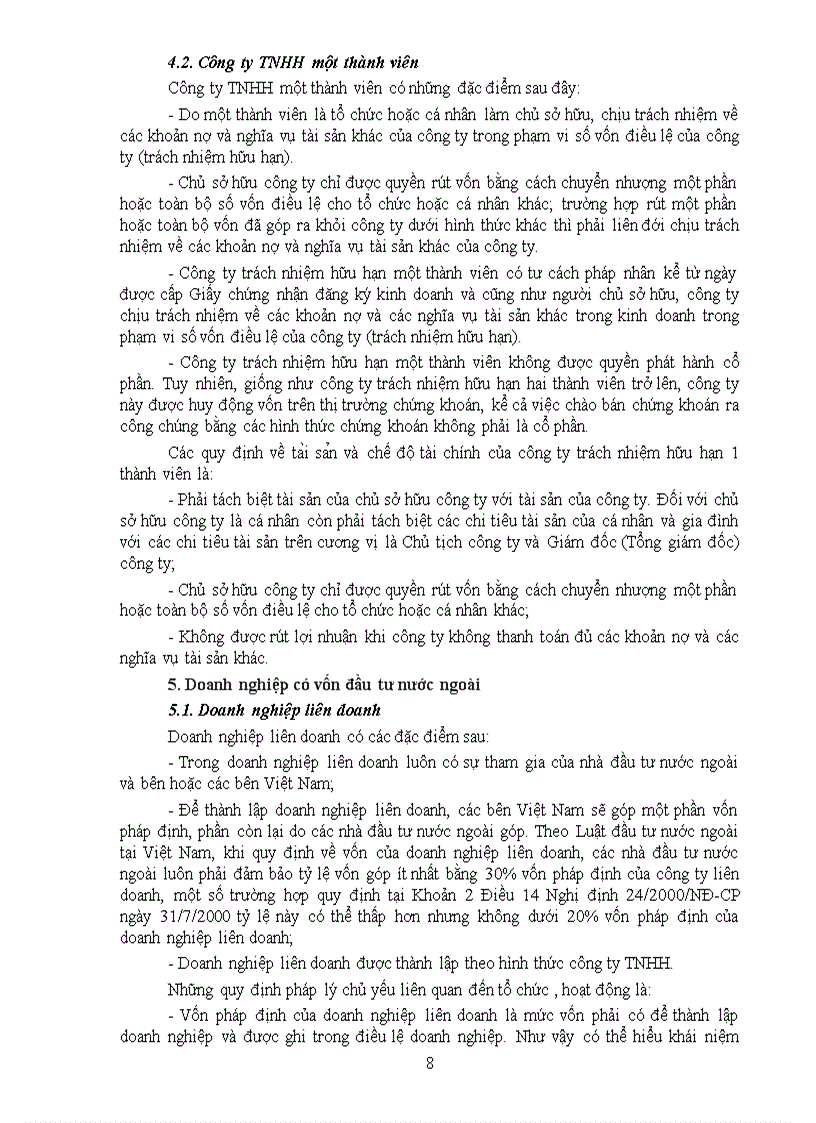 4.2. Công ty TNHH một thành viên

Công ty TNHH một thành viên có những đặc điểm sau đây:

- Do một thành viên là tổ chức hoặc cá nhân làm chủ sở hữu, chịu trách nhiệm về các khoản nợ và nghĩa vụ tài sản khác của công ty trong phạm vi số vốn điều lệ của công ty (trách nhiệm hữu hạn).

- Chủ sở hữu công ty chỉ được quyền rút vốn bằng cách chuyển nhượng một phần hoặc toàn bộ số vốn điều lệ cho tổ chức hoặc cá nhân khác; trường hợp rút một phần hoặc toàn bộ vốn đã góp ra khỏi công ty dưới hình thức khác thì phải liên đới chịu trách nhiệm về các khoản nợ và nghĩa vụ tài sản khác của công ty.

- Công ty trách nhiệm hữu hạn một thành viên có tư cách pháp nhân kể từ ngày được cấp Giấy chứng nhận đăng ký kinh doanh và cũng như người chủ sở hữu, công ty chịu trách nhiệm về các khoản nợ và các nghĩa vụ tài sản khác trong kinh doanh trong phạm vi số vốn điều lệ của công ty (trách nhiệm hữu hạn).

- Công ty trách nhiệm hữu hạn một thành viên không được quyền phát hành cổ phần. Tuy nhiên, giống như công ty trách nhiệm hữu hạn hai thành viên trở lên, công ty này được huy động vốn trên thị trường chứng khoán, kể cả việc chào bán chứng khoán ra công chúng bằng các hình thức chứng khoán không phải là cổ phần.

Các quy định về tài sản và chế độ tài chính của công ty trách nhiệm hữu hạn 1 thành viên là:

- Phải tách biệt tài sản của chủ sở hữu công ty với tài sản của công ty. Đối với chủ sở hữu công ty là cá nhân còn phải tách biệt các chi tiêu tài sản của cá nhân và gia đình với các chi tiêu tài sản trên cương vị là Chủ tịch công ty và Giám đốc (Tổng giám đốc) công ty;

- Chủ sở hữu công ty chỉ được quyền rút vốn bằng cách chuyển nhượng một phần hoặc toàn bộ số vốn điều lệ cho tổ chức hoặc cá nhân khác;

- Không được rút lợi nhuận khi công ty không thanh toán đủ các khoản nợ và các nghĩa vụ tài sản khác.

5. Doanh nghiệp có vốn đầu tư nước ngoài

5.1. Doanh nghiệp liên doanh

Doanh nghiệp liên doanh có các đặc điểm sau:

- Trong doanh nghiệp liên doanh luôn có sự tham gia của nhà đầu tư nước ngoài và bên hoặc các bên Việt Nam;

- Để thành lập doanh nghiệp liên doanh, các bên Việt Nam sẽ góp một phần vốn pháp định, phần còn lại do các nhà đầu tư nước ngoài góp. Theo Luật đầu tư nước ngoài tại Việt Nam, khi quy định về vốn của doanh nghiệp liên doanh, các nhà đầu tư nước ngoài luôn phải đảm bảo tỷ lệ vốn góp ít nhất bằng 30% vốn pháp định của công ty liên doanh, một số trường hợp quy định tại Khoản 2 Điều 14 Nghị định 24/2000/NĐ-CP ngày 31/7/2000 tỷ lệ này có thể thấp hơn nhưng không dưới 20% vốn pháp định của doanh nghiệp liên doanh;

- Doanh nghiệp liên doanh được thành lập theo hình thức công ty TNHH.

Những quy định pháp lý chủ yếu liên quan đến tổ chức , hoạt động là:

- Vốn pháp định của doanh nghiệp liên doanh là mức vốn phải có để thành lập doanh nghiệp và được ghi trong điều lệ doanh nghiệp. Như vậy có thể hiểu khái niệm

8